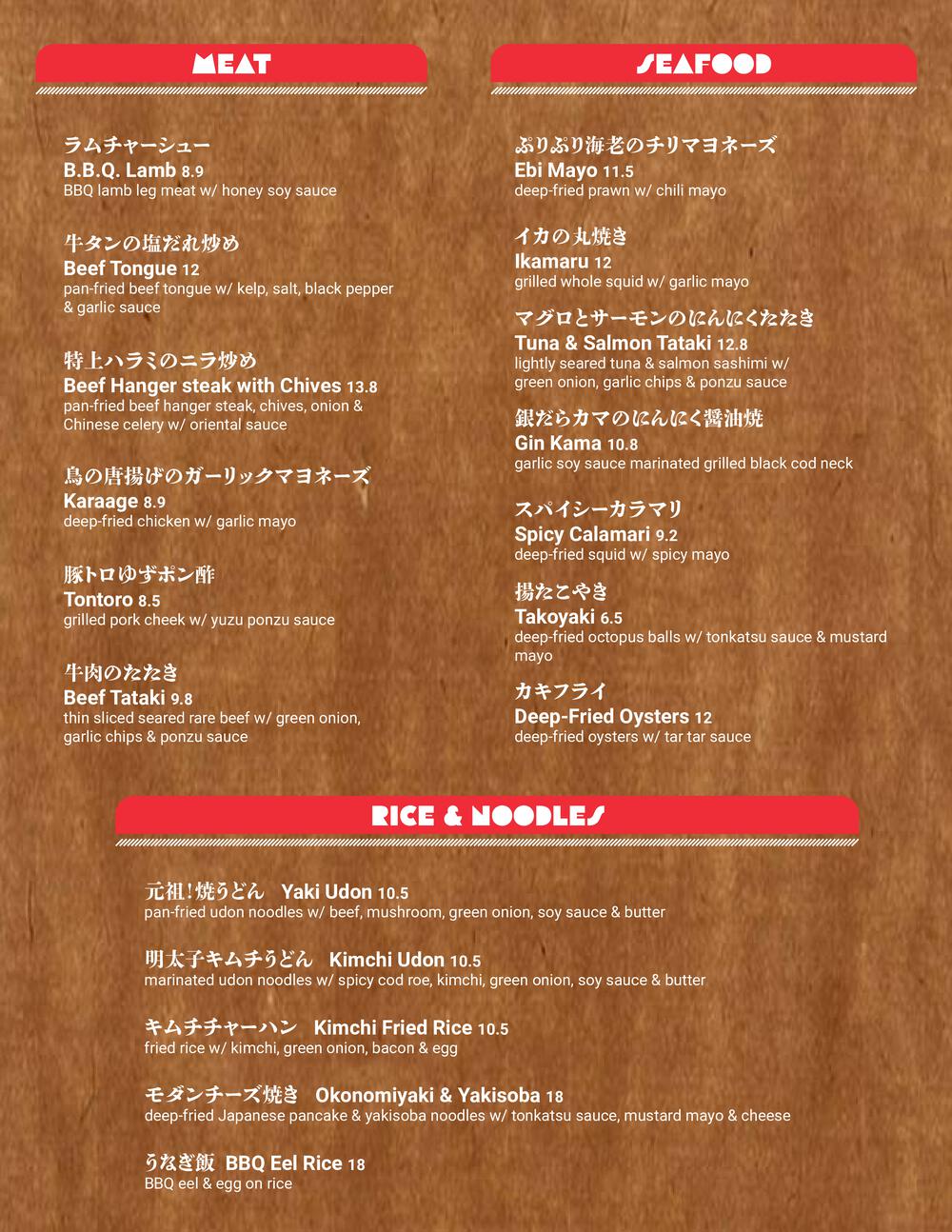 MEAT

ラムチャーシュー
B.B.Q. Lamb 8.9
BBQ lamb leg meat w/ honey soy sauce

牛タンの塩だれ炒め
Beef Tongue 12
pan-fried beef tongue w/ kelp, salt, black pepper & garlic sauce

特上ハラミのニラ炒め
Beef Hanger steak with Chives 13.8
pan-fried beef hanger steak, chives, onion & Chinese celery w/ oriental sauce

鳥の唐揚げのガーリックマヨネーズ
Karaage 8.9
deep-fried chicken w/ garlic mayo

豚トロゆずポン酢
Tontoro 8.5
grilled pork cheek w/ yuzu ponzu sauce

牛肉のたたき
Beef Tataki 9.8
thin sliced seared rare beef w/ green onion, garlic chips & ponzu sauce

SEAFOOD

ぷりぷり海老のチリマヨネーズ
Ebi Mayo 11.5
deep-fried prawn w/ chili mayo

イカの丸焼き
Ikamaru 12
grilled whole squid w/ garlic mayo

マグロとサーモンのにんにくたたき
Tuna & Salmon Tataki 12.8
lightly seared tuna & salmon sashimi w/ green onion, garlic chips & ponzu sauce

銀だらカマのにんにく醤油焼
Gin Kama 10.8
garlic soy sauce marinated grilled black cod neck

スパイシーカラマリ
Spicy Calamari 9.2
deep-fried squid w/ spicy mayo

揚たこやき
Takoyaki 6.5
deep-fried octopus balls w/ tonkatsu sauce & mustard mayo

カキフライ
Deep-Fried Oysters 12
deep-fried oysters w/ tar tar sauce

RICE & NOODLES

元祖!焼うどん Yaki Udon 10.5
pan-fried udon noodles w/ beef, mushroom, green onion, soy sauce & butter

明太子キムチうどん Kimchi Udon 10.5
marinated udon noodles w/ spicy cod roe, kimchi, green onion, soy sauce & butter

キムチチャーハン Kimchi Fried Rice 10.5
fried rice w/ kimchi, green onion, bacon & egg

モダンチーズ焼き Okonomiyaki & Yakisoba 18
deep-fried Japanese pancake & yakisoba noodles w/ tonkatsu sauce, mustard mayo & cheese

うなぎ飯 BBQ Eel Rice 18
BBQ eel & egg on rice